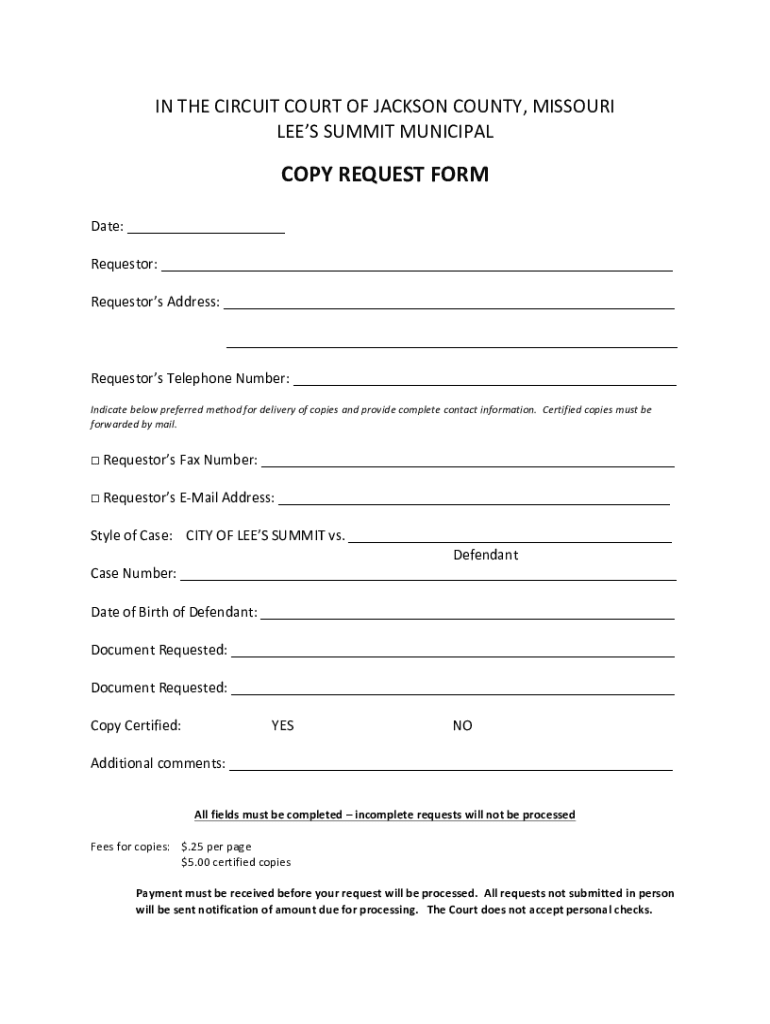 IN THE CIRCUIT COURT OF JACKSON COUNTY, MISSOURI
LEE'S SUMMIT MUNICIPAL

COPY REQUEST FORM

Date: ____________________

Requestor: ____________________

Requestor's Address: ____________________

____________________

Requestor's Telephone Number: ____________________

Indicate below preferred method for delivery of copies and provide complete contact information. Certified copies must be forwarded by mail.

□ Requestor's Fax Number: ____________________

□ Requestor's E-Mail Address: ____________________

Style of Case: CITY OF LEE'S SUMMIT vs. ____________________
Defendant

Case Number: ____________________

Date of Birth of Defendant: ____________________

Document Requested: ____________________

Document Requested: ____________________

Copy Certified: YES NO

Additional comments: ____________________

All fields must be completed – incomplete requests will not be processed

Fees for copies: $.25 per page
$5.00 certified copies

Payment must be received before your request will be processed. All requests not submitted in person will be sent notification of amount due for processing. The Court does not accept personal checks.